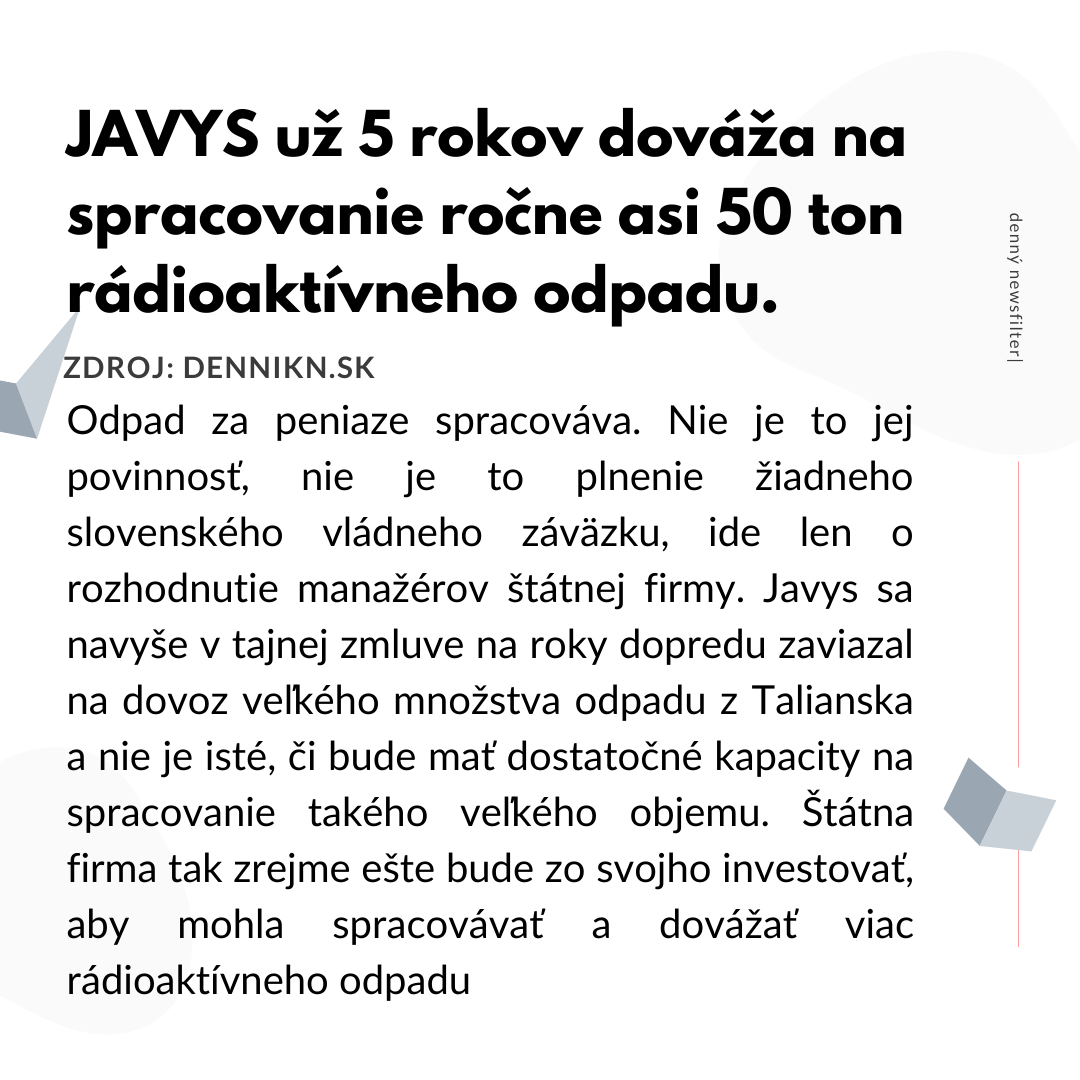 JAVYS už 5 rokov dováža na spracovanie ročne asi 50 ton rádioaktívneho odpadu.

ZDROJ: DENNIKN.SK

Odpad za peniaze spracováva. Nie je to jej povinnosť, nie je to plnenie žiadneho slovenského vládneho záväzku, ide len o rozhodnutie manažérov štátnej firmy. Javys sa navyše v tajnej zmluve na roky dopredu zaviazal na dovoz veľkého množstva odpadu z Talianska a nie je isté, či bude mať dostatočné kapacity na spracovanie takého veľkého objemu. Štátna firma tak zrejme ešte bude zo svojho investovať, aby mohla spracovávať a dovážať viac rádioaktívneho odpadu

denný newsfilter|